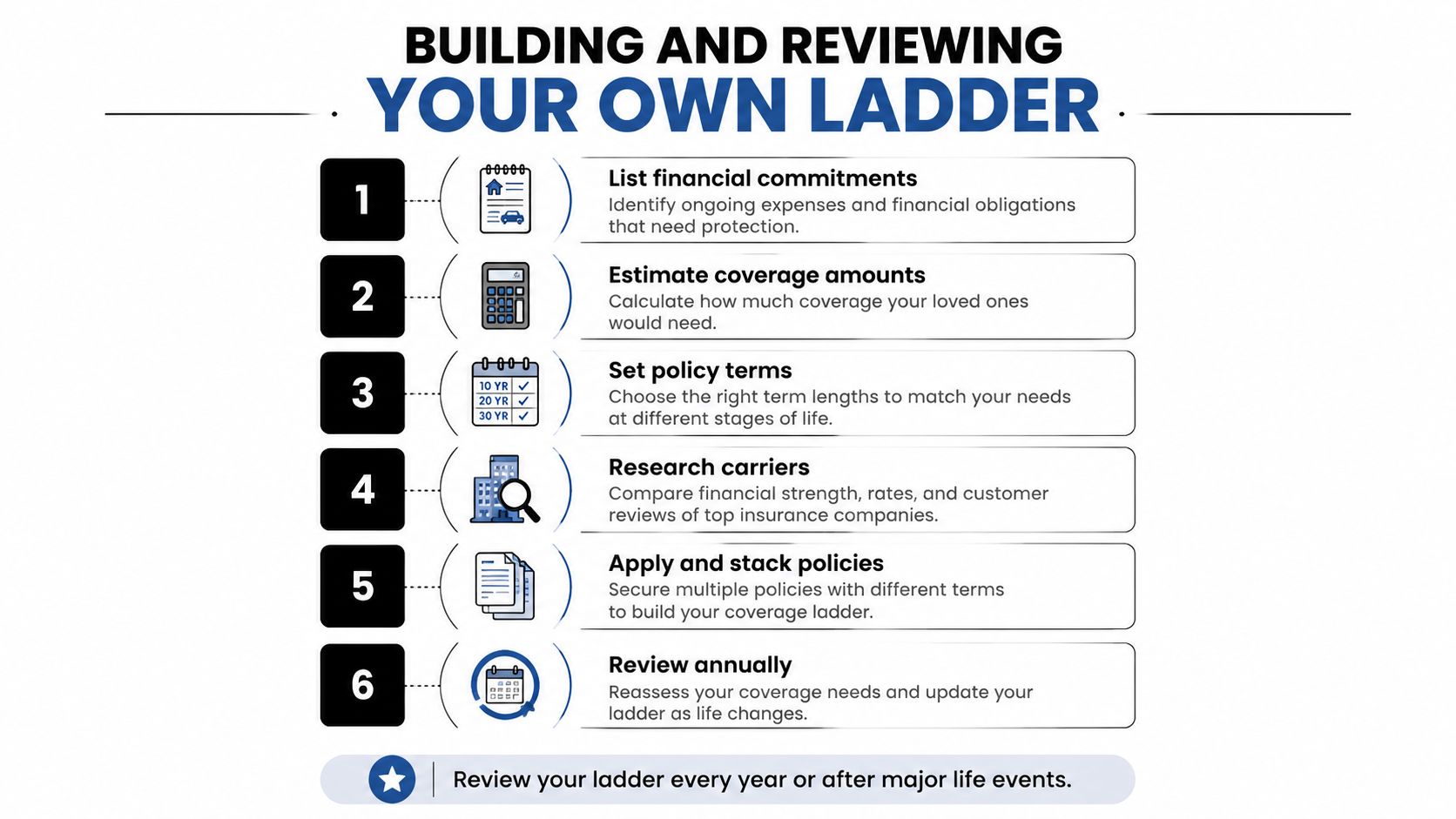 BUILDING AND REVIEWING
YOUR OWN LADDER

1
List financial commitments
Identify ongoing expenses and financial obligations that need protection.

2
Estimate coverage amounts
Calculate how much coverage your loved ones would need.

3
10 YR
20 YR
30 YR
Set policy terms
Choose the right term lengths to match your needs at different stages of life.

4
Research carriers
Compare financial strength, rates, and customer reviews of top insurance companies.

5
Apply and stack policies
Secure multiple policies with different terms to build your coverage ladder.

6
Review annually
Reassess your coverage needs and update your ladder as life changes.

Review your ladder every year or after major life events.